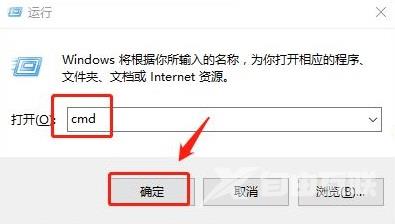 运行

Windows 将根据你所输入的名称，为你打开相应的程序、文件夹、文档或 Internet 资源。

打开(O): cmd

确定 取消 浏览(B)...